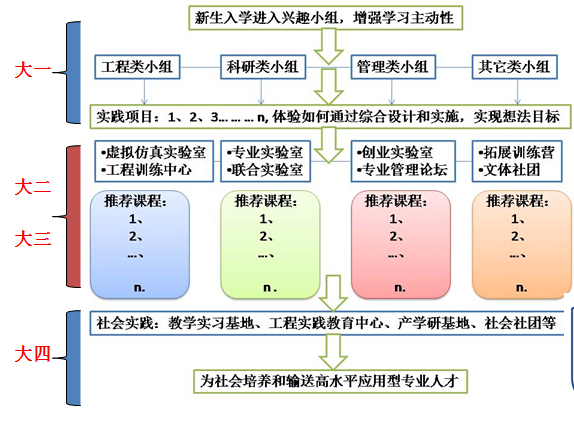 新生入学进入兴趣小组，增强学习主动性

大一

工程类小组
科研类小组
管理类小组
其它类小组

实践项目：1、2、3... ... ... n, 体验如何通过综合设计和实施，实现想法目标

大二

大三

•虚拟仿真实验室
•工程训练中心

•专业实验室
•联合实验室

•创业实验室
•专业管理论坛

•拓展训练营
•文体社团

推荐课程：
1、
2、
...、
n.

推荐课程：
1、
2、
...、
n.

推荐课程：
1、
2、
...、
n.

推荐课程：
1、
2、
...、
n.

大四

社会实践：教学实习基地、工程实践教育中心、产学研基地、社会社团等

为社会培养和输送高水平应用型专业人才